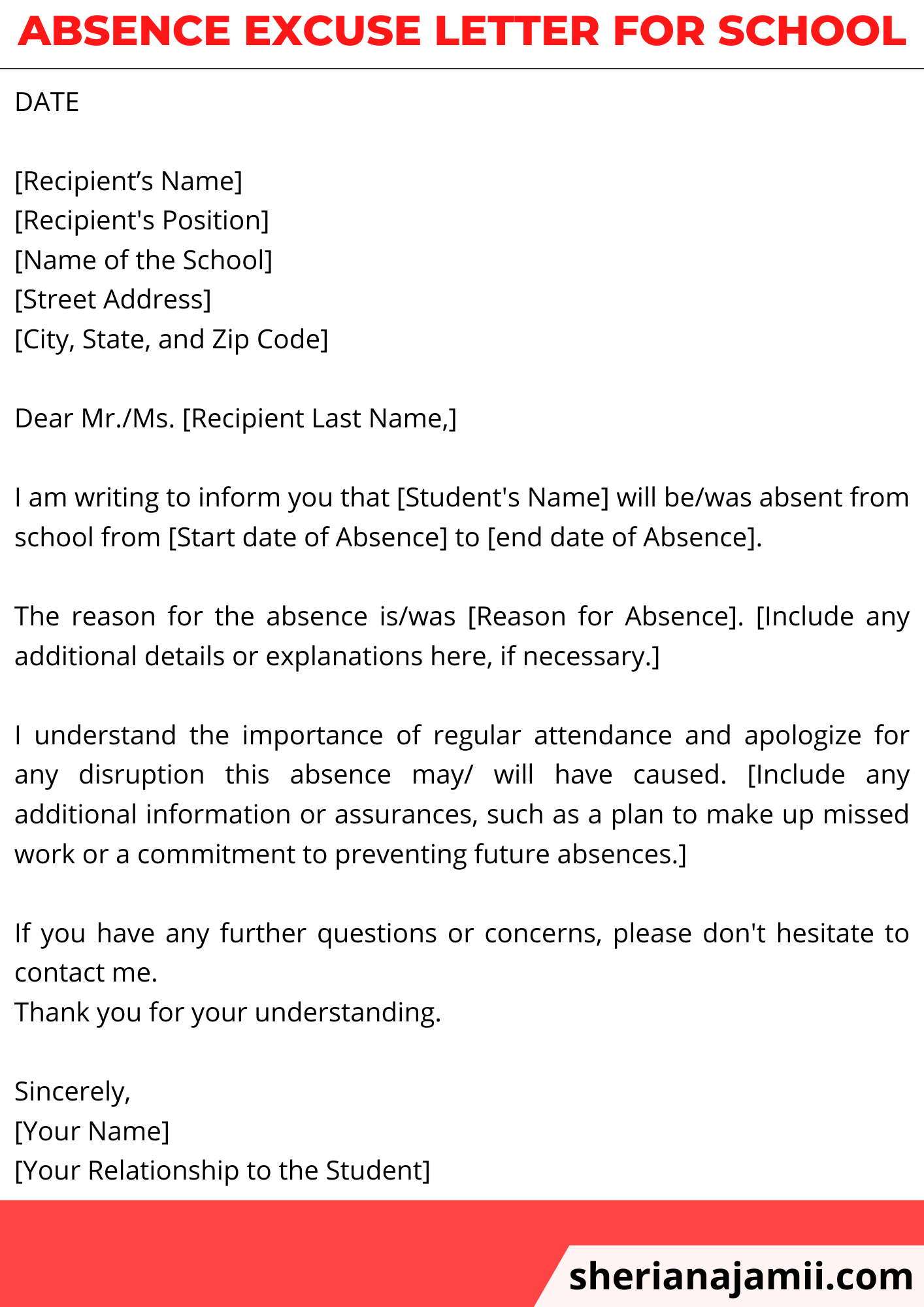 ABSENCE EXCUSE LETTER FOR SCHOOL

DATE

[Recipient’s Name]
[Recipient's Position]
[Name of the School]
[Street Address]
[City, State, and Zip Code]

Dear Mr./Ms. [Recipient Last Name,]

I am writing to inform you that [Student's Name] will be/was absent from school from [Start date of Absence] to [end date of Absence].

The reason for the absence is/was [Reason for Absence]. [Include any additional details or explanations here, if necessary.]

I understand the importance of regular attendance and apologize for any disruption this absence may/ will have caused. [Include any additional information or assurances, such as a plan to make up missed work or a commitment to preventing future absences.]

If you have any further questions or concerns, please don't hesitate to contact me.
Thank you for your understanding.

Sincerely,
[Your Name]
[Your Relationship to the Student]

sherianajamii.com